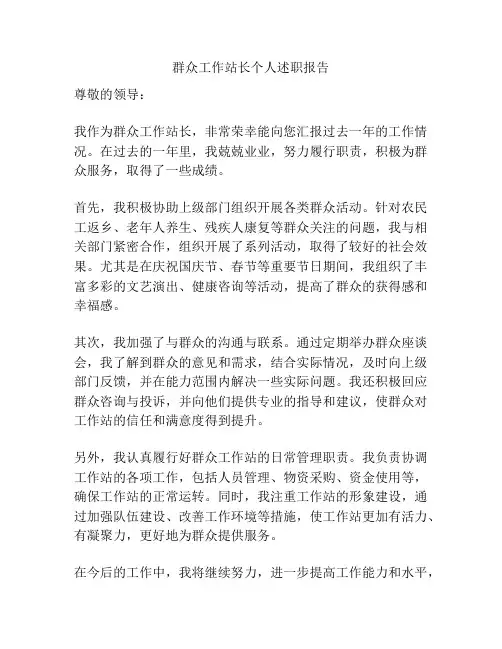 群众工作站长个人述职报告

尊敬的领导：

我作为群众工作站长，非常荣幸能向您汇报过去一年的工作情况。在过去的一年里，我兢兢业业，努力履行职责，积极为群众服务，取得了一些成绩。

首先，我积极协助上级部门组织开展各类群众活动。针对农民工返乡、老年人养生、残疾人康复等群众关注的问题，我与相关部门紧密合作，组织开展了系列活动，取得了较好的社会效果。尤其是在庆祝国庆节、春节等重要节日期间，我组织了丰富多彩的文艺演出、健康咨询等活动，提高了群众的获得感和幸福感。

其次，我加强了与群众的沟通与联系。通过定期举办群众座谈会，我了解到群众的意见和需求，结合实际情况，及时向上级部门反馈，并在能力范围内解决一些实际问题。我还积极回应群众咨询与投诉，并向他们提供专业的指导和建议，使群众对工作站的信任和满意度得到提升。

另外，我认真履行好群众工作站的日常管理职责。我负责协调工作站的各项工作，包括人员管理、物资采购、资金使用等，确保工作站的正常运转。同时，我注重工作站的形象建设，通过加强队伍建设、改善工作环境等措施，使工作站更加有活力、有凝聚力，更好地为群众提供服务。

在今后的工作中，我将继续努力，进一步提高工作能力和水平，